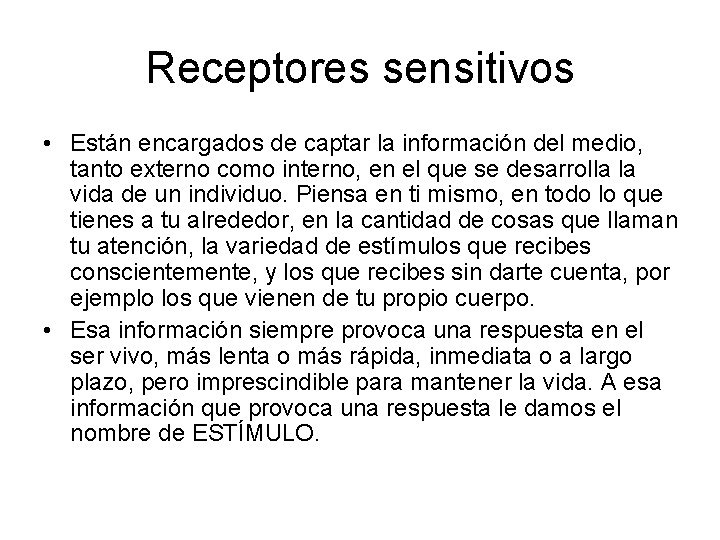 Receptores sensitivos

• Están encargados de captar la información del medio, tanto externo como interno, en el que se desarrolla la vida de un individuo. Piensa en ti mismo, en todo lo que tienes a tu alrededor, en la cantidad de cosas que llaman tu atención, la variedad de estímulos que recibes conscientemente, y los que recibes sin darte cuenta, por ejemplo los que vienen de tu propio cuerpo.

• Esa información siempre provoca una respuesta en el ser vivo, más lenta o más rápida, inmediata o a largo plazo, pero imprescindible para mantener la vida. A esa información que provoca una respuesta le damos el nombre de ESTÍMULO.